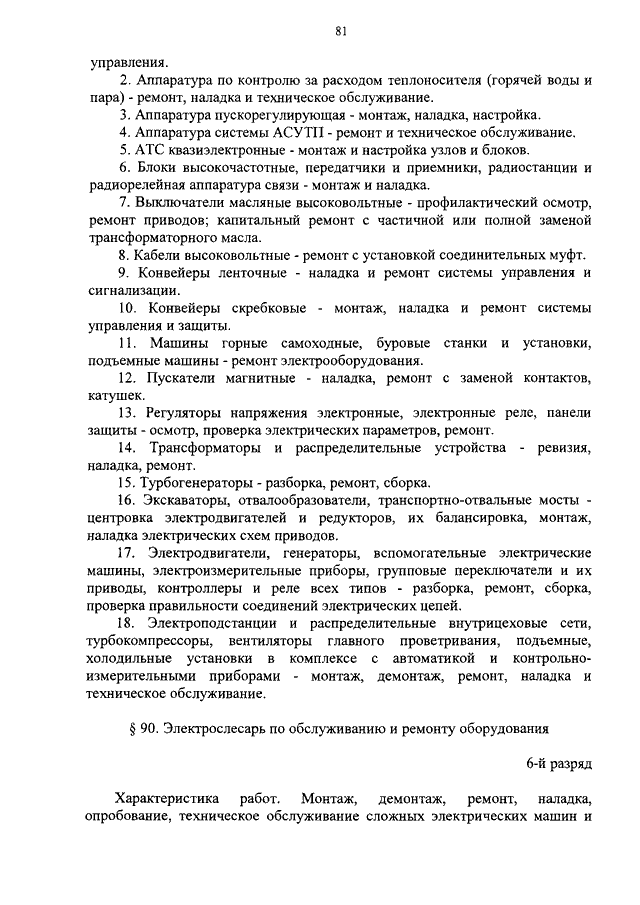 81

управления.

2. Аппаратура по контролю за расходом теплоносителя (горячей воды и пара) - ремонт, наладка и техническое обслуживание.

3. Аппаратура пускорегулирующая - монтаж, наладка, настройка.

4. Аппаратура системы АСУТП - ремонт и техническое обслуживание.

5. АТС квазиэлектронные - монтаж и настройка узлов и блоков.

6. Блоки высокочастотные, передатчики и приемники, радиостанции и радиорелейная аппаратура связи - монтаж и наладка.

7. Выключатели масляные высоковольтные - профилактический осмотр, ремонт приводов; капитальный ремонт с частичной или полной заменой трансформаторного масла.

8. Кабели высоковольтные - ремонт с установкой соединительных муфт.

9. Конвейеры ленточные - наладка и ремонт системы управления и сигнализации.

10. Конвейеры скребковые - монтаж, наладка и ремонт системы управления и защиты.

11. Машины горные самоходные, буровые станки и установки, подъемные машины - ремонт электрооборудования.

12. Пускатели магнитные - наладка, ремонт с заменой контактов, катушек.

13. Регуляторы напряжения электронные, электронные реле, панели защиты - осмотр, проверка электрических параметров, ремонт.

14. Трансформаторы и распределительные устройства - ревизия, наладка, ремонт.

15. Турбогенераторы - разборка, ремонт, сборка.

16. Экскаваторы, отвалообразователи, транспортно-отвальные мосты - центровка электродвигателей и редукторов, их балансировка, монтаж, наладка электрических схем приводов.

17. Электродвигатели, генераторы, вспомогательные электрические машины, электроизмерительные приборы, групповые переключатели и их приводы, контроллеры и реле всех типов - разборка, ремонт, сборка, проверка правильности соединений электрических цепей.

18. Электроподстанции и распределительные внутрицеховые сети, турбокомпрессоры, вентиляторы главного проветривания, подъемные, холодильные установки в комплексе с автоматикой и контрольно-измерительными приборами - монтаж, демонтаж, ремонт, наладка и техническое обслуживание.

§ 90. Электрослесарь по обслуживанию и ремонту оборудования

6-й разряд

Характеристика работ. Монтаж, демонтаж, ремонт, наладка, опробование, техническое обслуживание сложных электрических машин и